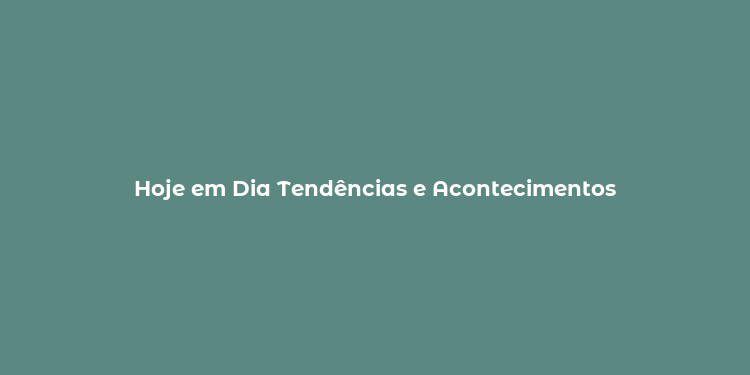 Hoje em Dia Tendências e Acontecimentos